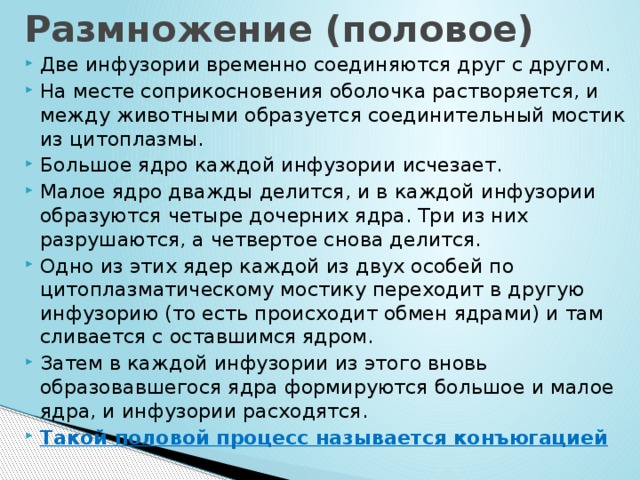 Размножение (половое)

Две инфузории временно соединяются друг с другом.

На месте соприкосновения оболочка растворяется, и между животными образуется соединительный мостик из цитоплазмы.

Большое ядро каждой инфузории исчезает.

Малое ядро дважды делится, и в каждой инфузории образуются четыре дочерних ядра. Три из них разрушаются, а четвертое снова делится.

Одно из этих ядер каждой из двух особей по цитоплазматическому мостику переходит в другую инфузорию (то есть происходит обмен ядрами) и там сливается с оставшимся ядром.

Затем в каждой инфузории из этого вновь образовавшегося ядра формируются большое и малое ядра, и инфузории расходятся.

Такой половой процесс называется конъюгацией